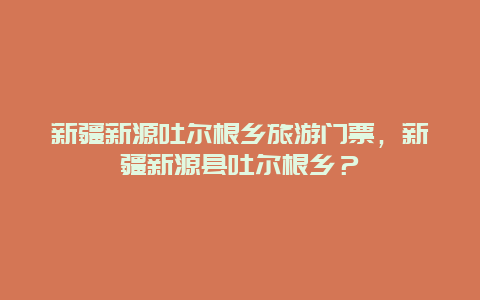 新疆新源吐尔根乡旅游门票，新疆新源县吐尔根乡？